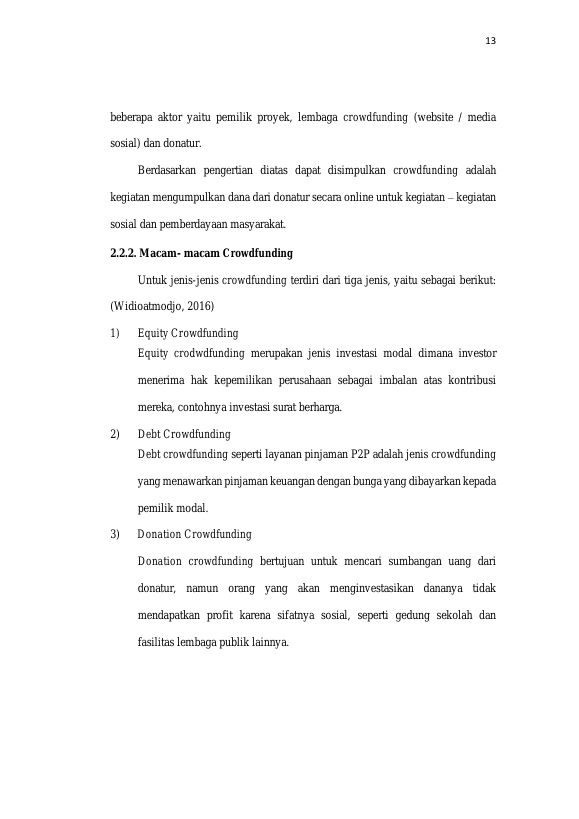 13

beberapa aktor yaitu pemilik proyek, lembaga crowdfunding (website / media sosial) dan donatur.

Berdasarkan pengertian diatas dapat disimpulkan crowdfunding adalah kegiatan mengumpulkan dana dari donatur secara online untuk kegiatan – kegiatan sosial dan pemberdayaan masyarakat.

2.2.2. Macam- macam Crowdfunding

Untuk jenis-jenis crowdfunding terdiri dari tiga jenis, yaitu sebagai berikut: (Widioatmodjo, 2016)

1) Equity Crowdfunding
Equity crodwdfunding merupakan jenis investasi modal dimana investor menerima hak kepemilikan perusahaan sebagai imbalan atas kontribusi mereka, contohnya investasi surat berharga.

2) Debt Crowdfunding
Debt crowdfunding seperti layanan pinjaman P2P adalah jenis crowdfunding yang menawarkan pinjaman keuangan dengan bunga yang dibayarkan kepada pemilik modal.

3) Donation Crowdfunding
Donation crowdfunding bertujuan untuk mencari sumbangan uang dari donatur, namun orang yang akan menginvestasikan dananya tidak mendapatkan profit karena sifatnya sosial, seperti gedung sekolah dan fasilitas lembaga publik lainnya.